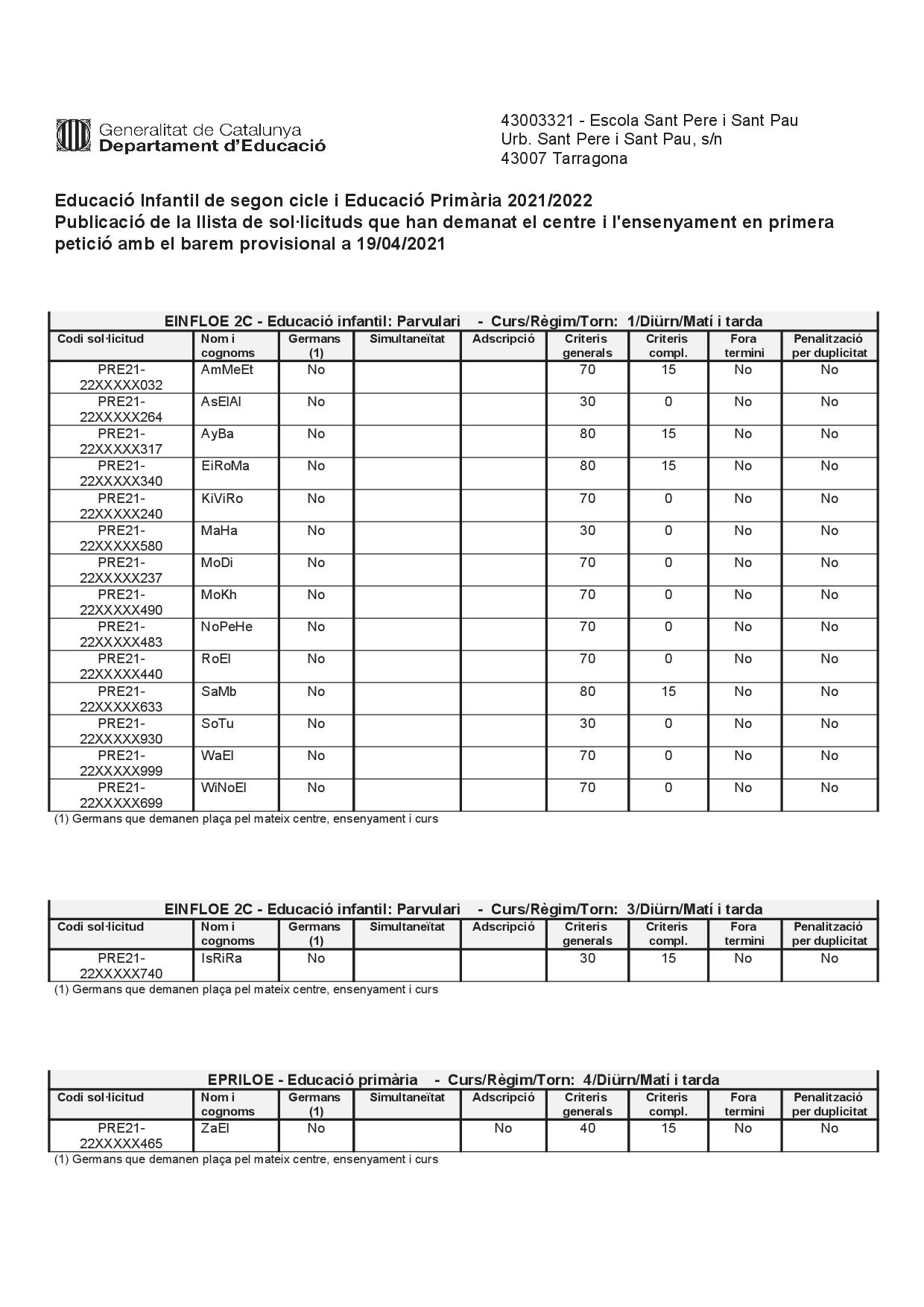 Generalitat de Catalunya
Departament d'Educació

43003321 - Escola Sant Pere i Sant Pau
Urb. Sant Pere i Sant Pau, s/n
43007 Tarragona

Educació Infantil de segon cicle i Educació Primària 2021/2022
Publicació de la llista de sol·licituds que han demanat el centre i l'ensenyament en primera petició amb el barem provisional a 19/04/2021

EINFLOE 2C - Educació infantil: Parvulari - Curs/Règim/Torn: 1/Diürn/Matí i tarda

| Codi sol·licitud | Nom i cognoms | Germans (1) | Simultaneïtat | Adscripció | Criteris generals | Criteris compl. | Fora termini | Penalització per duplicitat |
|---|---|---|---|---|---|---|---|---|
| PRE21-22XXXXX032 | AmMeEt | No | | | 70 | 15 | No | No |
| PRE21-22XXXXX264 | AsElAl | No | | | 30 | 0 | No | No |
| PRE21-22XXXXX317 | AyBa | No | | | 80 | 15 | No | No |
| PRE21-22XXXXX340 | EiRoMa | No | | | 80 | 15 | No | No |
| PRE21-22XXXXX240 | KiViRo | No | | | 70 | 0 | No | No |
| PRE21-22XXXXX580 | MaHa | No | | | 30 | 0 | No | No |
| PRE21-22XXXXX237 | MoDi | No | | | 70 | 0 | No | No |
| PRE21-22XXXXX490 | MoKh | No | | | 70 | 0 | No | No |
| PRE21-22XXXXX483 | NoPeHe | No | | | 70 | 0 | No | No |
| PRE21-22XXXXX440 | RoEl | No | | | 70 | 0 | No | No |
| PRE21-22XXXXX633 | SaMb | No | | | 80 | 15 | No | No |
| PRE21-22XXXXX930 | SoTu | No | | | 30 | 0 | No | No |
| PRE21-22XXXXX999 | WaEl | No | | | 70 | 0 | No | No |
| PRE21-22XXXXX699 | WiNoEl | No | | | 70 | 0 | No | No |

(1) Germans que demanen plaça pel mateix centre, ensenyament i curs

EINFLOE 2C - Educació infantil: Parvulari - Curs/Règim/Torn: 3/Diürn/Matí i tarda

| Codi sol·licitud | Nom i cognoms | Germans (1) | Simultaneïtat | Adscripció | Criteris generals | Criteris compl. | Fora termini | Penalització per duplicitat |
|---|---|---|---|---|---|---|---|---|
| PRE21-22XXXXX740 | IsRiRa | No | | | 30 | 15 | No | No |

(1) Germans que demanen plaça pel mateix centre, ensenyament i curs

EPRILOE - Educació primària - Curs/Règim/Torn: 4/Diürn/Matí i tarda

| Codi sol·licitud | Nom i cognoms | Germans (1) | Simultaneïtat | Adscripció | Criteris generals | Criteris compl. | Fora termini | Penalització per duplicitat |
|---|---|---|---|---|---|---|---|---|
| PRE21-22XXXXX465 | ZaEl | No | | No | 40 | 15 | No | No |

(1) Germans que demanen plaça pel mateix centre, ensenyament i curs